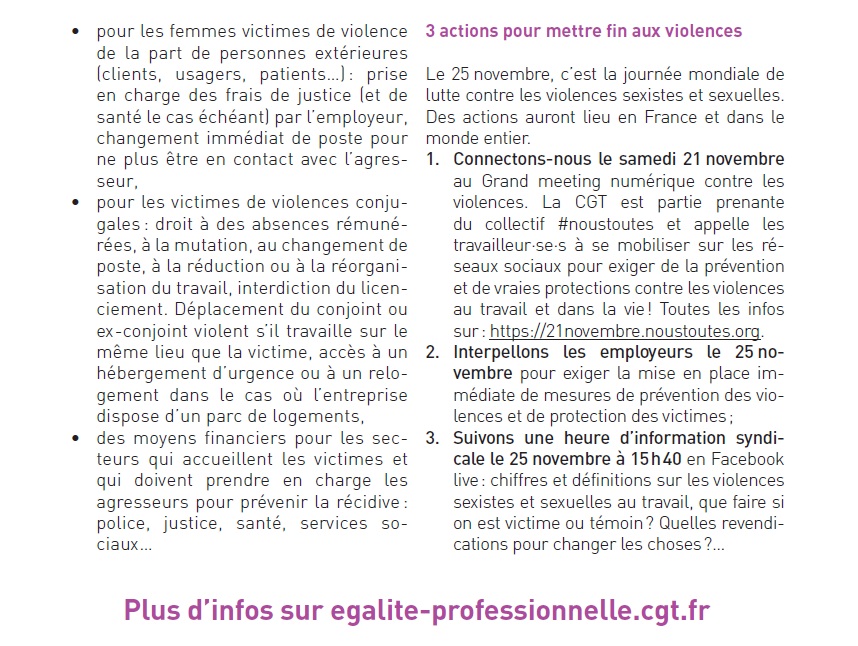 • pour les femmes victimes de violence de la part de personnes extérieures (clients, usagers, patients…) : prise en charge des frais de justice (et de santé le cas échéant) par l'employeur, changement immédiat de poste pour ne plus être en contact avec l'agresseur,

• pour les victimes de violences conjugales : droit à des absences rémunérées, à la mutation, au changement de poste, à la réduction ou à la réorganisation du travail, interdiction du licenciement. Déplacement du conjoint ou ex-conjoint violent s'il travaille sur le même lieu que la victime, accès à un hébergement d'urgence ou à un relogement dans le cas où l'entreprise dispose d'un parc de logements,

• des moyens financiers pour les secteurs qui accueillent les victimes et qui doivent prendre en charge les agresseurs pour prévenir la récidive : police, justice, santé, services sociaux…

3 actions pour mettre fin aux violences

Le 25 novembre, c'est la journée mondiale de lutte contre les violences sexistes et sexuelles. Des actions auront lieu en France et dans le monde entier.

1. Connectons-nous le samedi 21 novembre au Grand meeting numérique contre les violences. La CGT est partie prenante du collectif #noustoutes et appelle les travailleur·se·s à se mobiliser sur les réseaux sociaux pour exiger de la prévention et de vraies protections contre les violences au travail et dans la vie ! Toutes les infos sur : https://21novembre.noustoutes.org.

2. Interpellons les employeurs le 25 novembre pour exiger la mise en place immédiate de mesures de prévention des violences et de protection des victimes ;

3. Suivons une heure d'information syndicale le 25 novembre à 15 h 40 en Facebook live : chiffres et définitions sur les violences sexistes et sexuelles au travail, que faire si on est victime ou témoin ? Quelles revendications pour changer les choses ?…

Plus d'infos sur egalite-professionnelle.cgt.fr